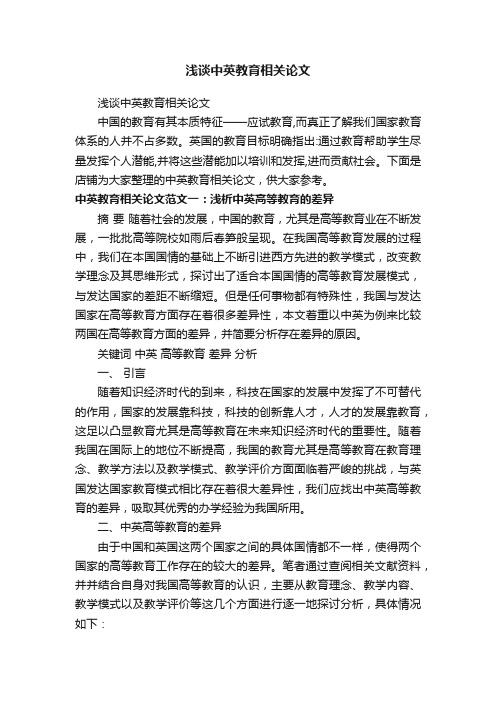 浅谈中英教育相关论文

浅谈中英教育相关论文

中国的教育有其本质特征——应试教育,而真正了解我们国家教育体系的人并不占多数。英国的教育目标明确指出:通过教育帮助学生尽量发挥个人潜能,并将这些潜能加以培训和发挥,进而贡献社会。下面是店铺为大家整理的中英教育相关论文，供大家参考。

中英教育相关论文范文一：浅析中英高等教育的差异

摘 要 随着社会的发展，中国的教育，尤其是高等教育业在不断发展，一批批高等院校如雨后春笋般呈现。在我国高等教育发展的过程中，我们在本国国情的基础上不断引进西方先进的教学模式，改变教学理念及其思维形式，探讨出了适合本国国情的高等教育发展模式，与发达国家的差距不断缩短。但是任何事物都有特殊性，我国与发达国家在高等教育方面存在着很多差异性，本文着重以中英为例来比较两国在高等教育方面的差异，并简要分析存在差异的原因。

关键词 中英 高等教育 差异 分析

一、 引言

随着知识经济时代的到来，科技在国家的发展中发挥了不可替代的作用，国家的发展靠科技，科技的创新靠人才，人才的发展靠教育，这足以凸显教育尤其是高等教育在未来知识经济时代的重要性。随着我国在国际上的地位不断提高，我国的教育尤其是高等教育在教育理念、教学方法以及教学模式、教学评价方面面临着严峻的挑战，与英国发达国家教育模式相比存在着很大差异性，我们应找出中英高等教育的差异，吸取其优秀的办学经验为我国所用。

二、中英高等教育的差异

由于中国和英国这两个国家之间的具体国情都不一样，使得两个国家的高等教育工作存在的较大的差异。笔者通过查阅相关文献资料，并并结合自身对我国高等教育的认识，主要从教育理念、教学内容、教学模式以及教学评价等这几个方面进行逐一地探讨分析，具体情况如下：